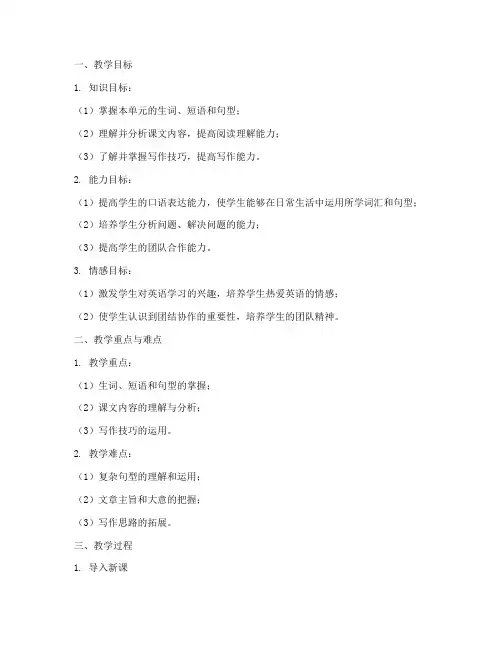 一、教学目标

1. 知识目标：

（1）掌握本单元的生词、短语和句型；

（2）理解并分析课文内容，提高阅读理解能力；

（3）了解并掌握写作技巧，提高写作能力。

2. 能力目标：

（1）提高学生的口语表达能力，使学生能够在日常生活中运用所学词汇和句型；

（2）培养学生分析问题、解决问题的能力；

（3）提高学生的团队合作能力。

3. 情感目标：

（1）激发学生对英语学习的兴趣，培养学生热爱英语的情感；

（2）使学生认识到团结协作的重要性，培养学生的团队精神。

二、教学重点与难点

1. 教学重点：

（1）生词、短语和句型的掌握；

（2）课文内容的理解与分析；

（3）写作技巧的运用。

2. 教学难点：

（1）复杂句型的理解和运用；

（2）文章主旨和大意的把握；

（3）写作思路的拓展。

三、教学过程

1. 导入新课